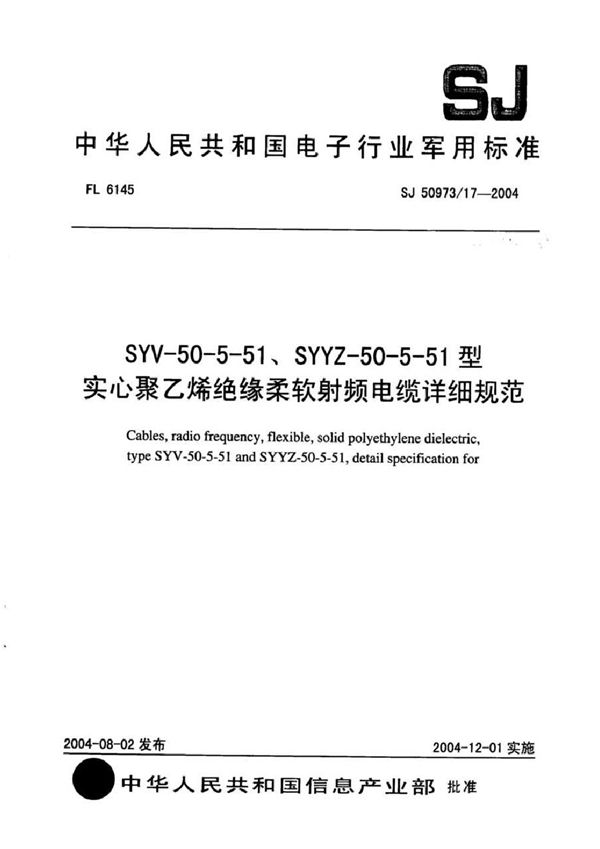 SJ

中华人民共和国电子行业军用标准

FL 6145

SJ 50973/17—2004

SYV-50-5-51、SYYZ-50-5-51 型
实心聚乙烯绝缘柔软射频电缆详细规范

Cables, radio frequency, flexible, solid polyethylene dielectric, type SYV-50-5-51 and SYYZ-50-5-51, detail specification for

2004-08-02 发布

2004-12-01 实施

中华人民共和国信息产业部 批准